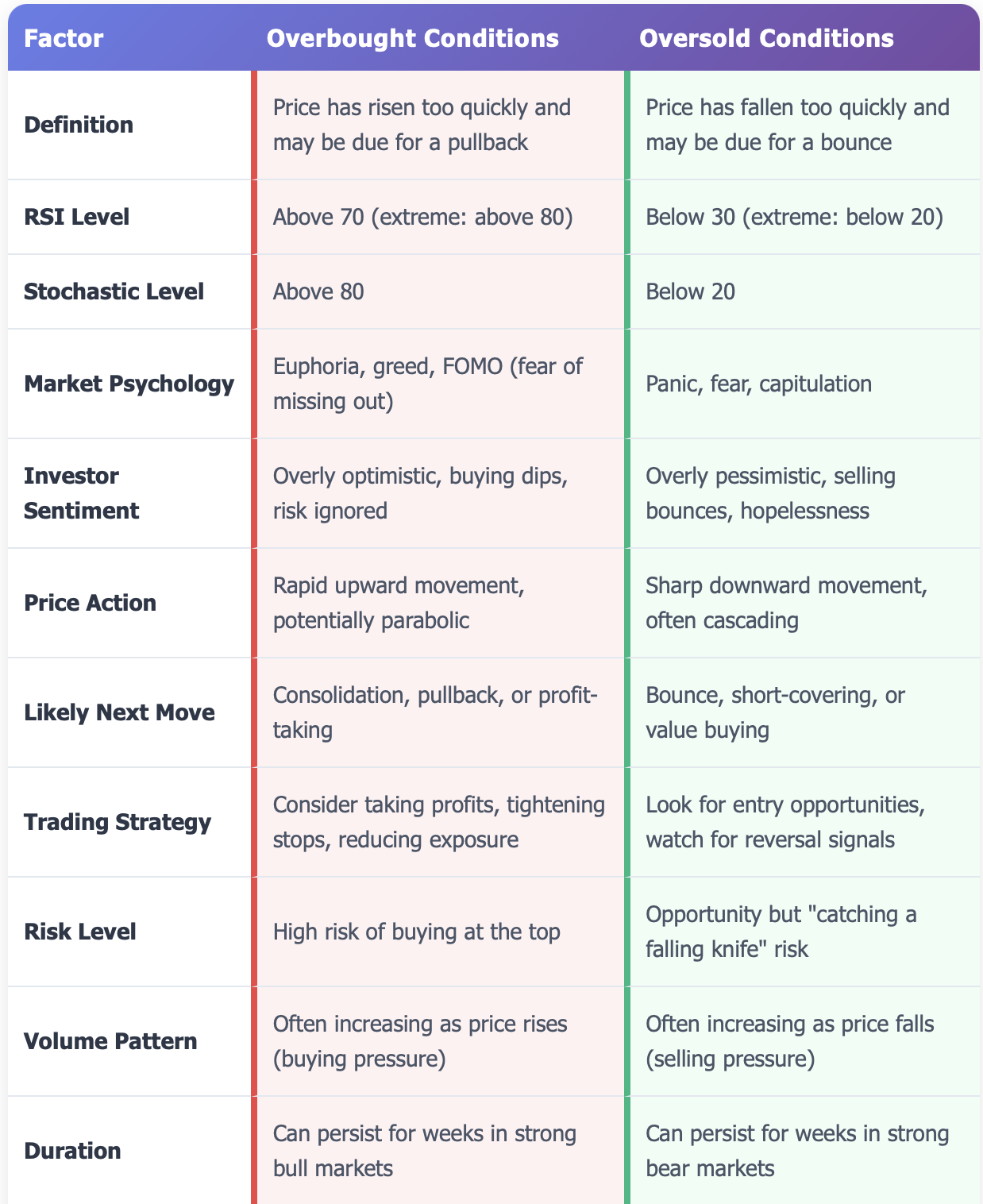 | Factor | Overbought Conditions | Oversold Conditions |
|---|---|---|
| Definition | Price has risen too quickly and may be due for a pullback | Price has fallen too quickly and may be due for a bounce |
| RSI Level | Above 70 (extreme: above 80) | Below 30 (extreme: below 20) |
| Stochastic Level | Above 80 | Below 20 |
| Market Psychology | Euphoria, greed, FOMO (fear of missing out) | Panic, fear, capitulation |
| Investor Sentiment | Overly optimistic, buying dips, risk ignored | Overly pessimistic, selling bounces, hopelessness |
| Price Action | Rapid upward movement, potentially parabolic | Sharp downward movement, often cascading |
| Likely Next Move | Consolidation, pullback, or profit-taking | Bounce, short-covering, or value buying |
| Trading Strategy | Consider taking profits, tightening stops, reducing exposure | Look for entry opportunities, watch for reversal signals |
| Risk Level | High risk of buying at the top | Opportunity but "catching a falling knife" risk |
| Volume Pattern | Often increasing as price rises (buying pressure) | Often increasing as price falls (selling pressure) |
| Duration | Can persist for weeks in strong bull markets | Can persist for weeks in strong bear markets |